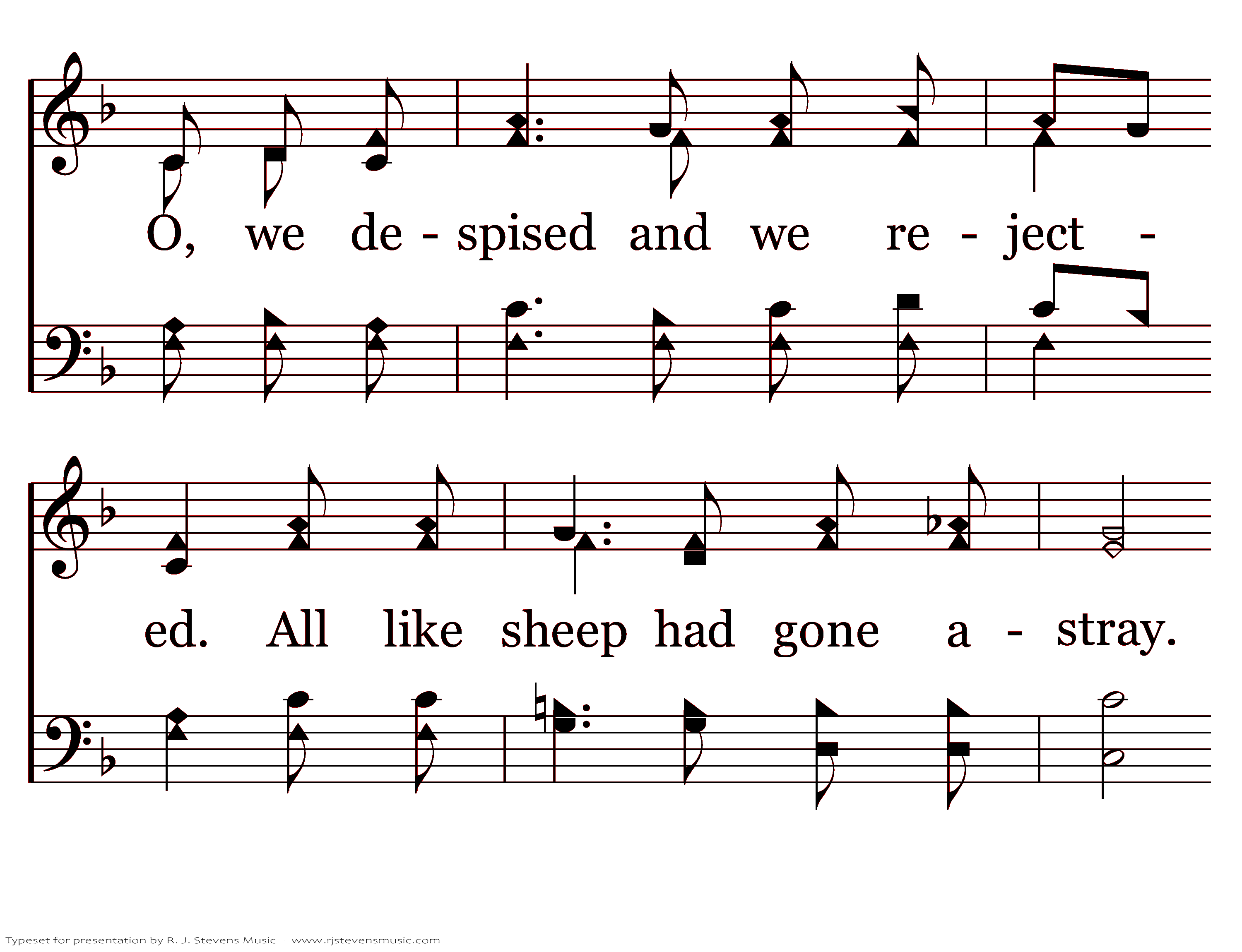 O, we de - spised and we re - ject -

ed. All like sheep had gone a - stray.

Typeset for presentation by R. J. Stevens Music - www.rjstevensmusic.com